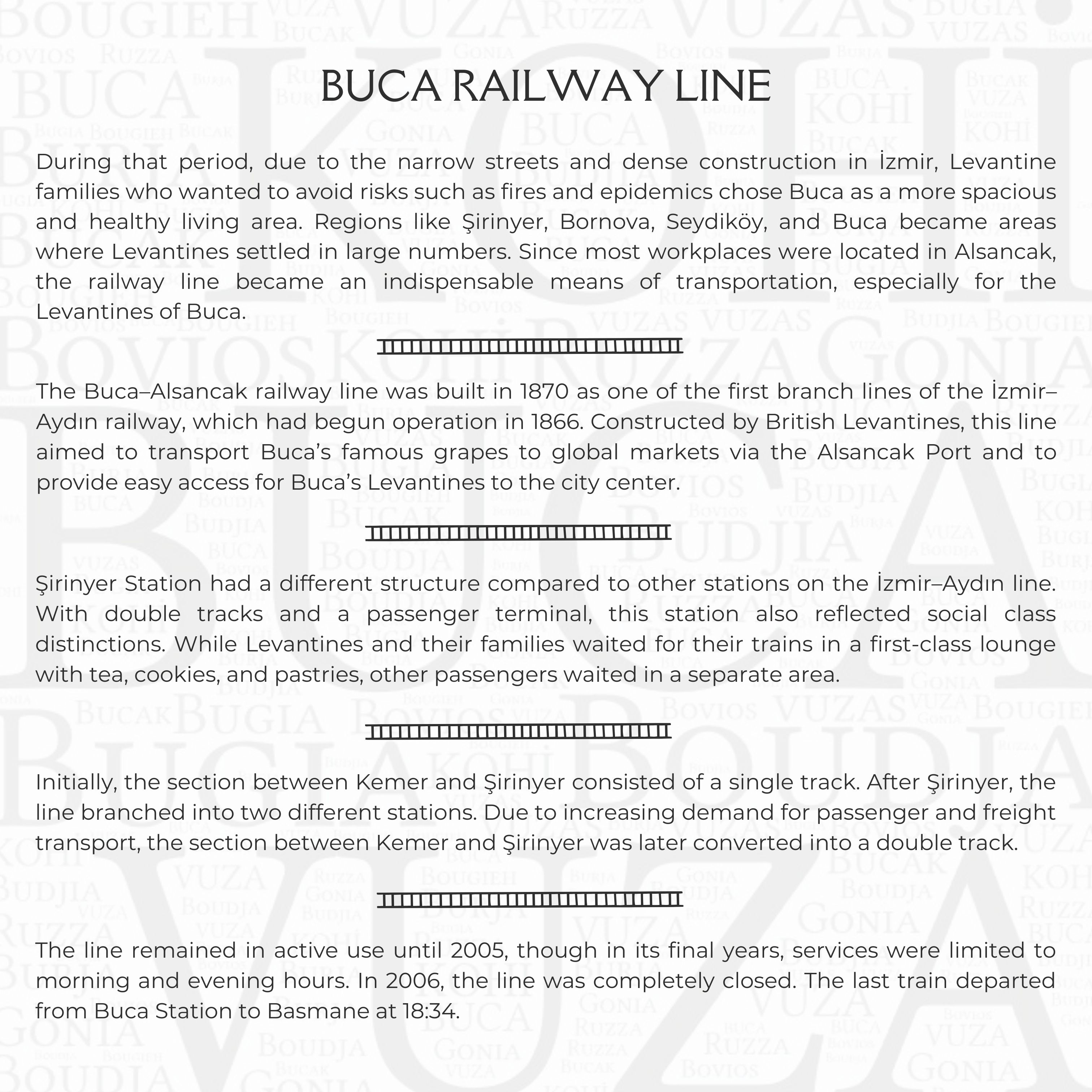 BUCA RAILWAY LINE

During that period, due to the narrow streets and dense construction in İzmir, Levantine families who wanted to avoid risks such as fires and epidemics chose Buca as a more spacious and healthy living area. Regions like Şirinyer, Bornova, Seydiköy, and Buca became areas where Levantines settled in large numbers. Since most workplaces were located in Alsancak, the railway line became an indispensable means of transportation, especially for the Levantines of Buca.

The Buca–Alsancak railway line was built in 1870 as one of the first branch lines of the İzmir–Aydın railway, which had begun operation in 1866. Constructed by British Levantines, this line aimed to transport Buca's famous grapes to global markets via the Alsancak Port and to provide easy access for Buca's Levantines to the city center.

Şirinyer Station had a different structure compared to other stations on the İzmir–Aydın line. With double tracks and a passenger terminal, this station also reflected social class distinctions. While Levantines and their families waited for their trains in a first-class lounge with tea, cookies, and pastries, other passengers waited in a separate area.

Initially, the section between Kemer and Şirinyer consisted of a single track. After Şirinyer, the line branched into two different stations. Due to increasing demand for passenger and freight transport, the section between Kemer and Şirinyer was later converted into a double track.

The line remained in active use until 2005, though in its final years, services were limited to morning and evening hours. In 2006, the line was completely closed. The last train departed from Buca Station to Basmane at 18:34.